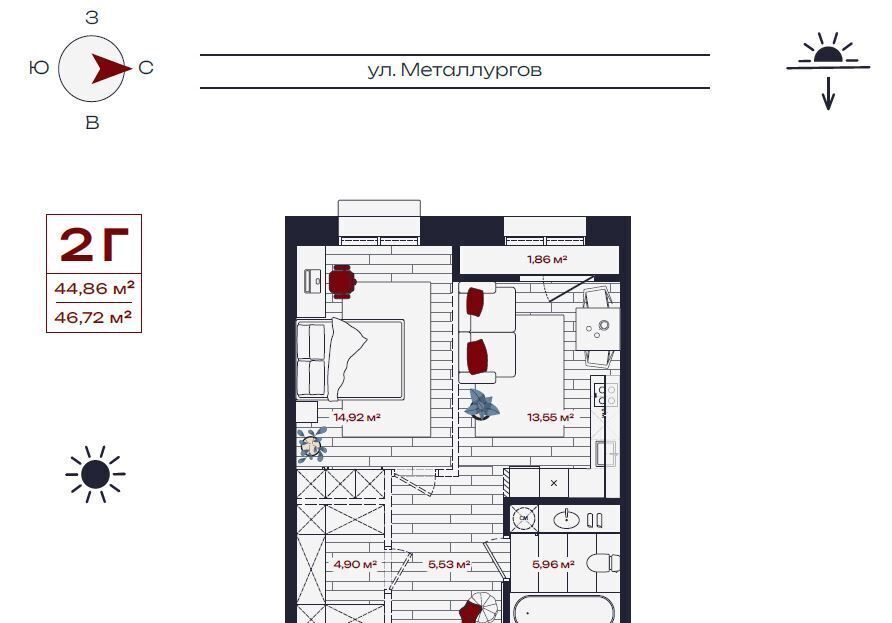 З
Ю
С
В

ул. Металлургов

2Г
44,86 м²
46,72 м²

1,86 м²
14,92 м²
13,55 м²
СМ
4,90 м²
5,53 м²
5,96 м²